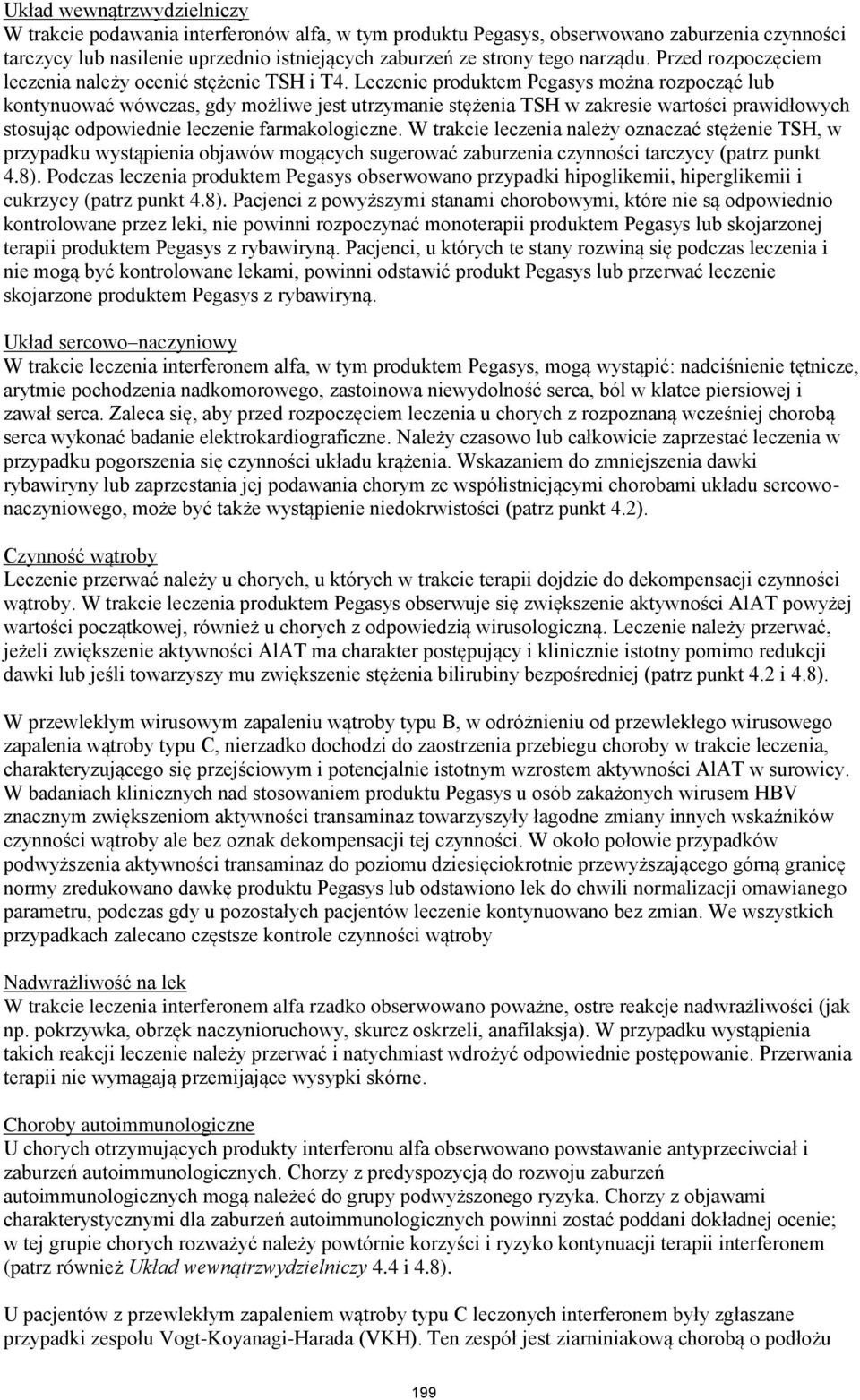 Układ wewnątrzwydzielniczy
W trakcie podawania interferonów alfa, w tym produktu Pegasys, obserwowano zaburzenia czynności tarczycy lub nasilenie uprzednio istniejących zaburzeń ze strony tego narządu. Przed rozpoczęciem leczenia należy ocenić stężenie TSH i T4. Leczenie produktem Pegasys można rozpocząć lub kontynuować wówczas, gdy możliwe jest utrzymanie stężenia TSH w zakresie wartości prawidłowych stosując odpowiednie leczenie farmakologiczne. W trakcie leczenia należy oznaczać stężenie TSH, w przypadku wystąpienia objawów mogących sugerować zaburzenia czynności tarczycy (patrz punkt 4.8). Podczas leczenia produktem Pegasys obserwowano przypadki hipoglikemii, hiperglikemii i cukrzycy (patrz punkt 4.8). Pacjenci z powyższymi stanami chorobowymi, które nie są odpowiednio kontrolowane przez leki, nie powinni rozpoczynać monoterapii produktem Pegasys lub skojarzonej terapii produktem Pegasys z rybawiryną. Pacjenci, u których te stany rozwiną się podczas leczenia i nie mogą być kontrolowane lekami, powinni odstawić produkt Pegasys lub przerwać leczenie skojarzone produktem Pegasys z rybawiryną.

Układ sercowo–naczyniowy
W trakcie leczenia interferonem alfa, w tym produktem Pegasys, mogą wystąpić: nadciśnienie tętnicze, arytmie pochodzenia nadkomorowego, zastoinowa niewydolność serca, ból w klatce piersiowej i zawał serca. Zaleca się, aby przed rozpoczęciem leczenia u chorych z rozpoznaną wcześniej chorobą serca wykonać badanie elektrokardiograficzne. Należy czasowo lub całkowicie zaprzestać leczenia w przypadku pogorszenia się czynności układu krążenia. Wskazaniem do zmniejszenia dawki rybawiryny lub zaprzestania jej podawania chorym ze współistniejącymi chorobami układu sercowo-naczyniowego, może być także wystąpienie niedokrwistości (patrz punkt 4.2).

Czynność wątroby
Leczenie przerwać należy u chorych, u których w trakcie terapii dojdzie do dekompensacji czynności wątroby. W trakcie leczenia produktem Pegasys obserwuje się zwiększenie aktywności AlAT powyżej wartości początkowej, również u chorych z odpowiedzią wirusologiczną. Leczenie należy przerwać, jeżeli zwiększenie aktywności AlAT ma charakter postępujący i klinicznie istotny pomimo redukcji dawki lub jeśli towarzyszy mu zwiększenie stężenia bilirubiny bezpośredniej (patrz punkt 4.2 i 4.8).

W przewlekłym wirusowym zapaleniu wątroby typu B, w odróżnieniu od przewlekłego wirusowego zapalenia wątroby typu C, nierzadko dochodzi do zaostrzenia przebiegu choroby w trakcie leczenia, charakteryzującego się przejściowym i potencjalnie istotnym wzrostem aktywności AlAT w surowicy. W badaniach klinicznych nad stosowaniem produktu Pegasys u osób zakażonych wirusem HBV znacznym zwiększeniom aktywności transaminaz towarzyszyły łagodne zmiany innych wskaźników czynności wątroby ale bez oznak dekompensacji tej czynności. W około połowie przypadków podwyższenia aktywności transaminaz do poziomu dziesięciokrotnie przewyższającego górną granicę normy zredukowano dawkę produktu Pegasys lub odstawiono lek do chwili normalizacji omawianego parametru, podczas gdy u pozostałych pacjentów leczenie kontynuowano bez zmian. We wszystkich przypadkach zalecano częstsze kontrole czynności wątroby

Nadwrażliwość na lek
W trakcie leczenia interferonem alfa rzadko obserwowano poważne, ostre reakcje nadwrażliwości (jak np. pokrzywka, obrzęk naczynioruchowy, skurcz oskrzeli, anafilaksja). W przypadku wystąpienia takich reakcji leczenie należy przerwać i natychmiast wdrożyć odpowiednie postępowanie. Przerwania terapii nie wymagają przemijające wysypki skórne.

Choroby autoimmunologiczne
U chorych otrzymujących produkty interferonu alfa obserwowano powstawanie antyprzeciwciał i zaburzeń autoimmunologicznych. Chorzy z predyspozycją do rozwoju zaburzeń autoimmunologicznych mogą należeć do grupy podwyższonego ryzyka. Chorzy z objawami charakterystycznymi dla zaburzeń autoimmunologicznych powinni zostać poddani dokładnej ocenie; w tej grupie chorych rozważyć należy powtórnie korzyści i ryzyko kontynuacji terapii interferonem (patrz również Układ wewnątrzwydzielniczy 4.4 i 4.8).

U pacjentów z przewlekłym zapaleniem wątroby typu C leczonych interferonem były zgłaszane przypadki zespołu Vogt-Koyanagi-Harada (VKH). Ten zespół jest ziarniniakową chorobą o podłożu

199